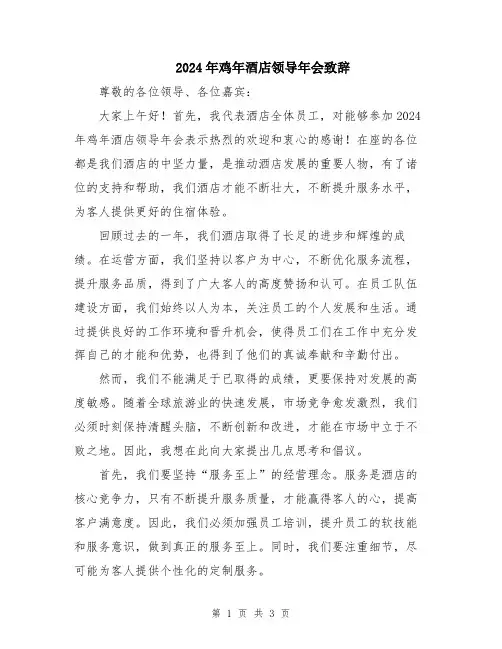 2024年鸡年酒店领导年会致辞

尊敬的各位领导、各位嘉宾：

大家上午好！首先，我代表酒店全体员工，对能够参加2024年鸡年酒店领导年会表示热烈的欢迎和衷心的感谢！在座的各位都是我们酒店的中坚力量，是推动酒店发展的重要人物，有了诸位的支持和帮助，我们酒店才能不断壮大，不断提升服务水平，为客人提供更好的住宿体验。

回顾过去的一年，我们酒店取得了长足的进步和辉煌的成绩。在运营方面，我们坚持以客户为中心，不断优化服务流程，提升服务品质，得到了广大客人的高度赞扬和认可。在员工队伍建设方面，我们始终以人为本，关注员工的个人发展和生活。通过提供良好的工作环境和晋升机会，使得员工们在工作中充分发挥自己的才能和优势，也得到了他们的真诚奉献和辛勤付出。

然而，我们不能满足于已取得的成绩，更要保持对发展的高度敏感。随着全球旅游业的快速发展，市场竞争愈发激烈，我们必须时刻保持清醒头脑，不断创新和改进，才能在市场中立于不败之地。因此，我想在此向大家提出几点思考和倡议。

首先，我们要坚持“服务至上”的经营理念。服务是酒店的核心竞争力，只有不断提升服务质量，才能赢得客人的心，提高客户满意度。因此，我们必须加强员工培训，提升员工的软技能和服务意识，做到真正的服务至上。同时，我们要注重细节，尽可能为客人提供个性化的定制服务。

第 1 页 共 3 页